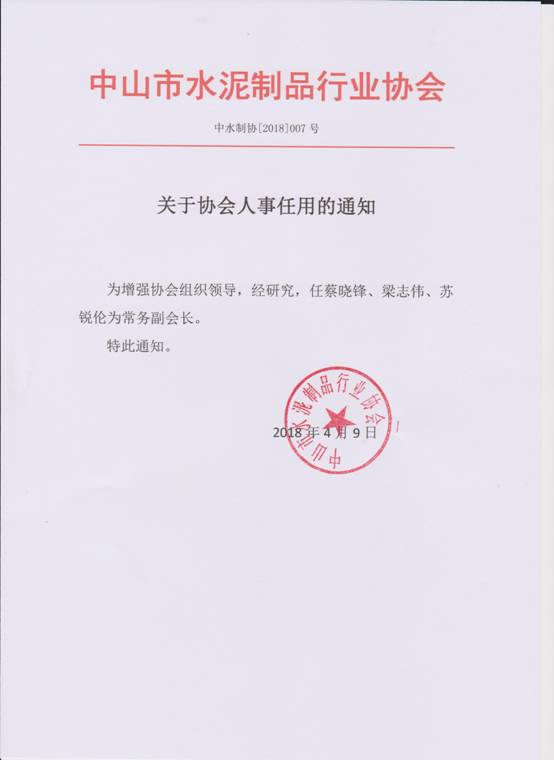 中山市水泥制品行业协会

中水制协[2018]007 号

关于协会人事任用的通知

为增强协会组织领导，经研究，任蔡晓锋、梁志伟、苏锐伦为常务副会长。

特此通知。

中山市水泥制品行业协会

2018 年 4 月 9 日